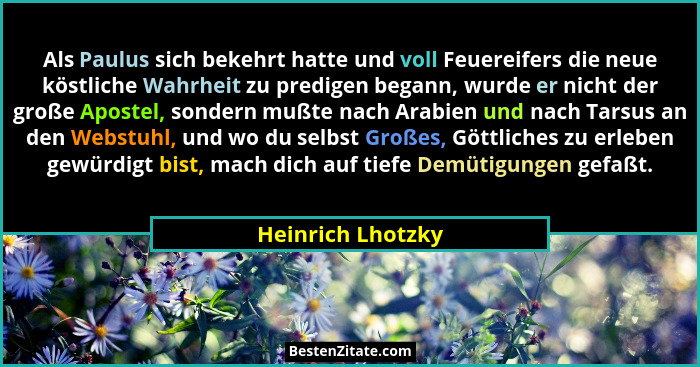 Als Paulus sich bekehrt hatte und voll Feuereifers die neue köstliche Wahrheit zu predigen begann, wurde er nicht der große Apostel, sondern mußte nach Arabien und nach Tarsus an den Webstuhl, und wo du selbst Großes, Göttliches zu erleben gewürdigt bist, mach dich auf tiefe Demütigungen gefaßt.

Heinrich Lhotzky

BestenZitate.com